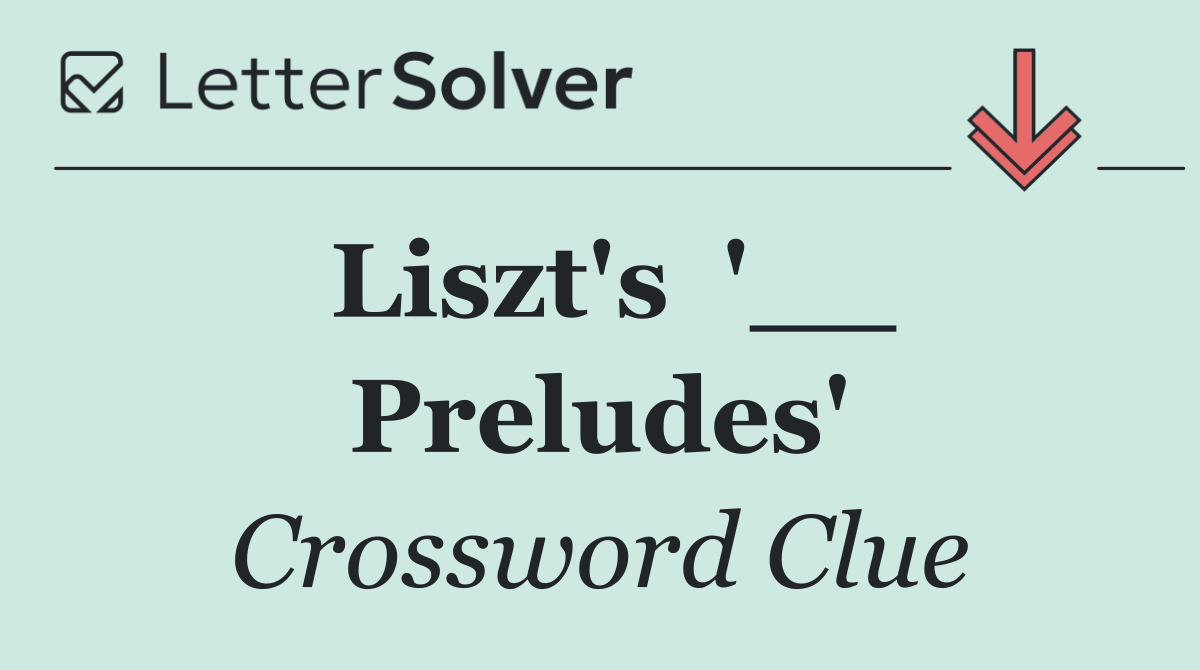 LetterSolver

Liszt's '__ Preludes'

Crossword Clue